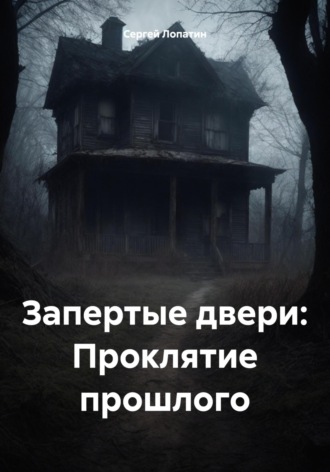 Сергей Лопатин

Запертые двери: Проклятие прошлого